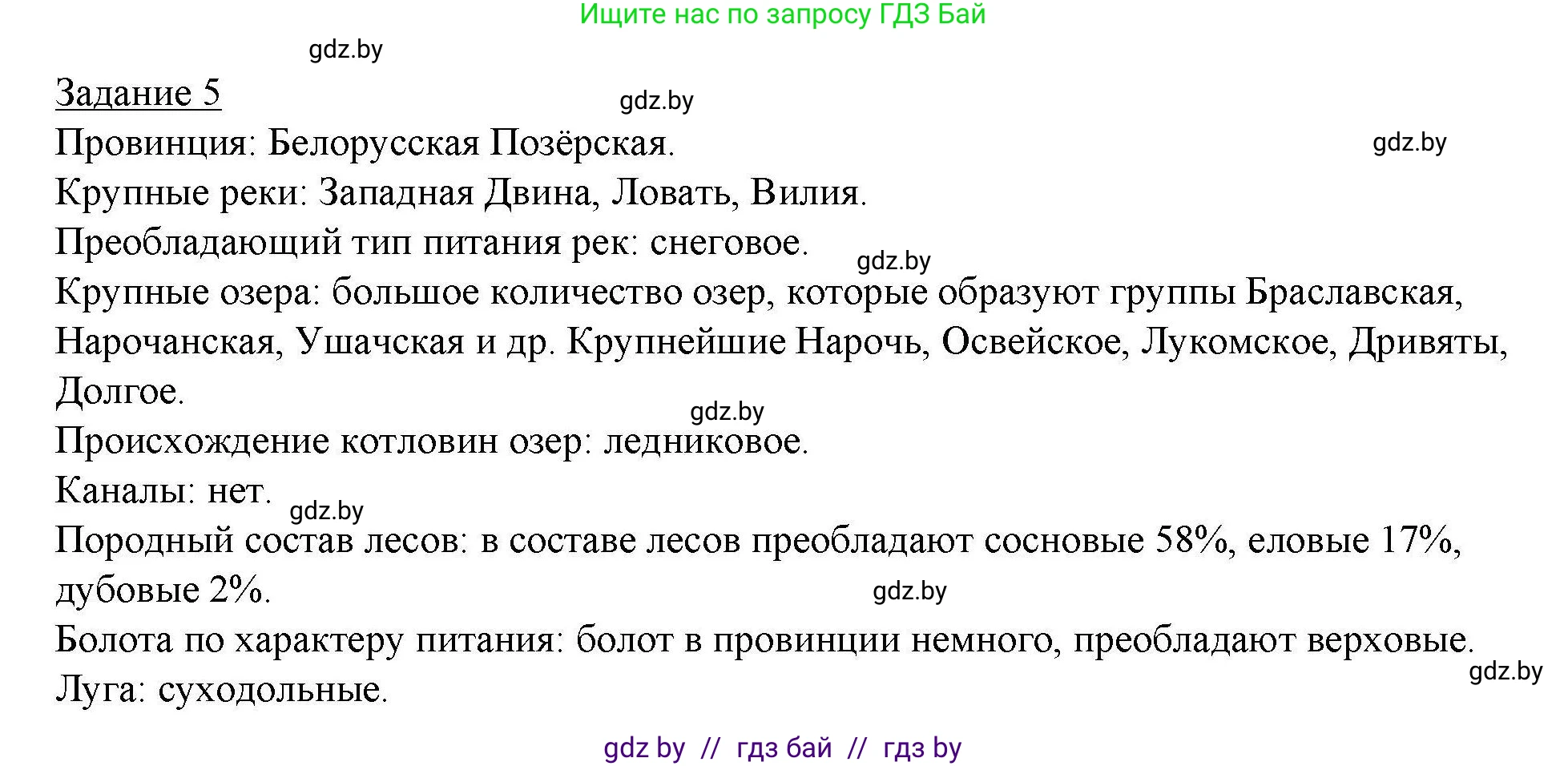 Ищите нас по запросу ГДЗ Бай

gdz.by

Задание 5

gdz.by

Провинция: Белорусская Позёрская.

gdz.by

Крупные реки: Западная Двина, Ловать, Вилия.

Преобладающий тип питания рек: снеговое.

gdz.by

Крупные озера: большое количество озер, которые образуют группы Браславская, Нарочанская, Ушачская и др. Крупнейшие Нарочь, Освейское, Лукомское, Дривяты, Долгое.

gdz.by

Происхождение котловин озер: ледниковое.

Каналы: нет.

gdz.by

Породный состав лесов: в составе лесов преобладают сосновые 58%, еловые 17%, дубовые 2%.

gdz.by

Болота по характеру питания: болот в провинции немного, преобладают верховые.

gdz.by

Луга: суходольные.

gdz by // гдз бай // гдз by